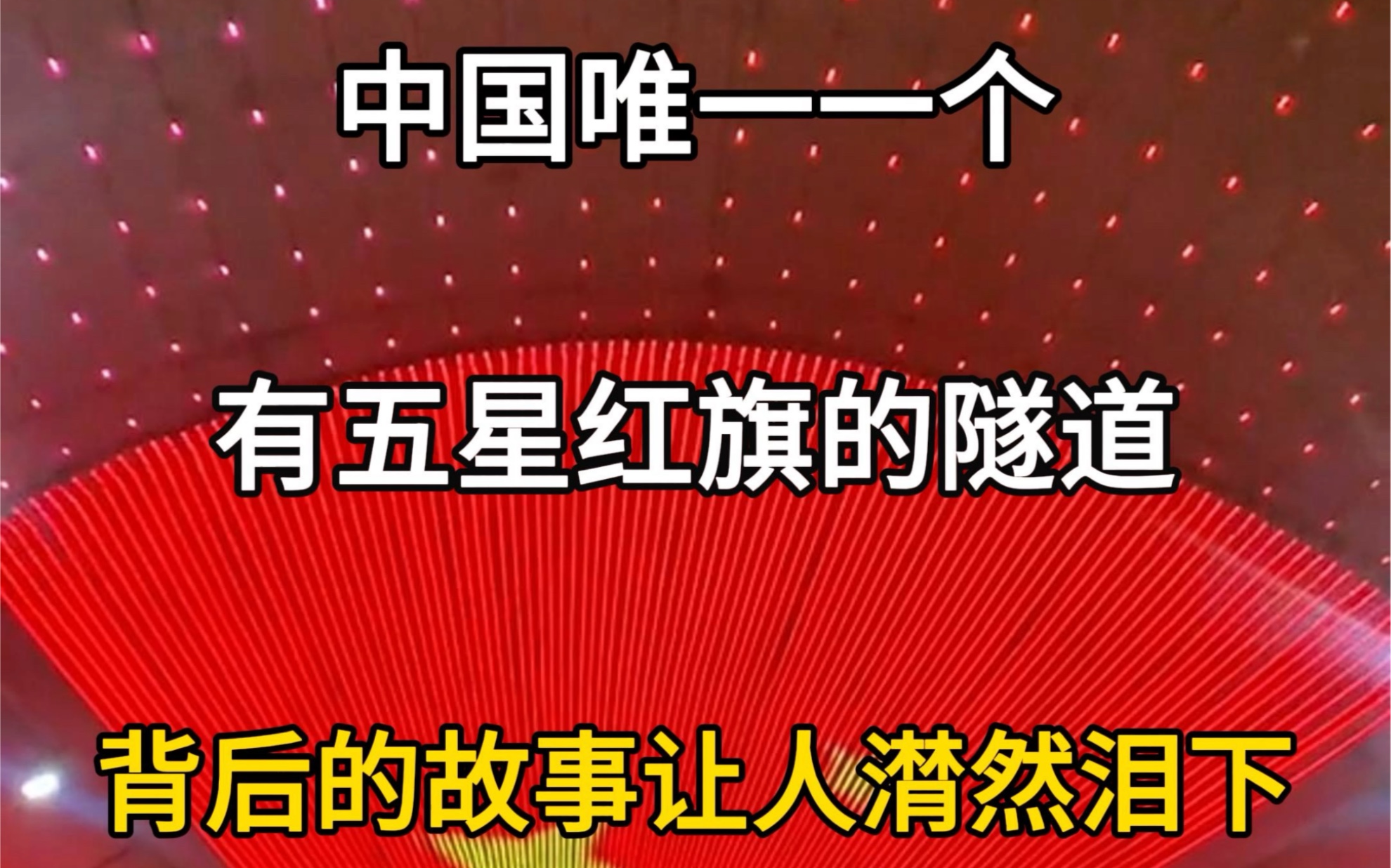 中国唯一一个

有五星红旗的隧道

背后的故事让人潸然泪下